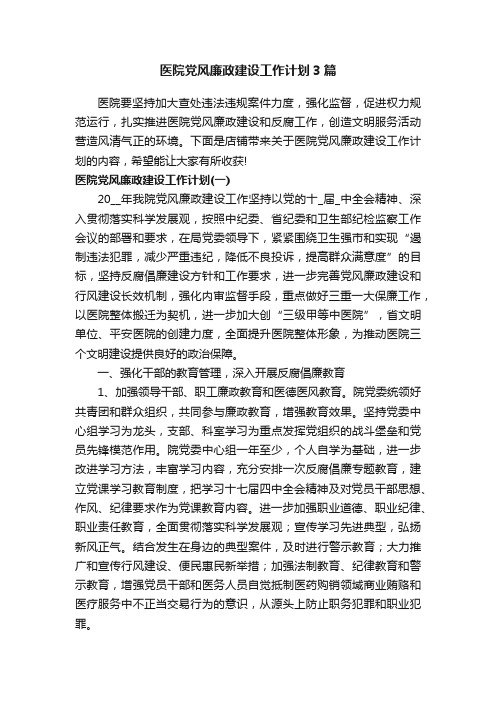 医院党风廉政建设工作计划3篇

医院要坚持加大查处违法违规案件力度，强化监督，促进权力规范运行，扎实推进医院党风廉政建设和反腐工作，创造文明服务活动营造风清气正的环境。下面是店铺带来关于医院党风廉政建设工作计划的内容，希望能让大家有所收获!

医院党风廉政建设工作计划(一)

20__年我院党风廉政建设工作坚持以党的十_届_中全会精神、深入贯彻落实科学发展观，按照中纪委、省纪委和卫生部纪检监察工作会议的部署和要求，在局党委领导下，紧紧围绕卫生强市和实现“遏制违法犯罪，减少严重违纪，降低不良投诉，提高群众满意度”的目标，坚持反腐倡廉建设方针和工作要求，进一步完善党风廉政建设和行风建设长效机制，强化内审监督手段，重点做好三重一大保廉工作，以医院整体搬迁为契机，进一步加大创“三级甲等中医院”，省文明单位、平安医院的创建力度，全面提升医院整体形象，为推动医院三个文明建设提供良好的政治保障。

一、强化干部的教育管理，深入开展反腐倡廉教育

1、加强领导干部、职工廉政教育和医德医风教育。院党委统领好共青团和群众组织，共同参与廉政教育，增强教育效果。坚持党委中心组学习为龙头，支部、科室学习为重点发挥党组织的战斗堡垒和党员先锋模范作用。院党委中心组一年至少，个人自学为基础，进一步改进学习方法，丰富学习内容，充分安排一次反腐倡廉专题教育，建立党课学习教育制度，把学习十七届四中全会精神及对党员干部思想、作风、纪律要求作为党课教育内容。进一步加强职业道德、职业纪律、职业责任教育，全面贯彻落实科学发展观；宣传学习先进典型，弘扬新风正气。结合发生在身边的典型案件，及时进行警示教育；大力推广和宣传行风建设、便民惠民新举措；加强法制教育、纪律教育和警示教育，增强党员干部和医务人员自觉抵制医药购销领域商业贿赂和医疗服务中不正当交易行为的意识，从源头上防止职务犯罪和职业犯罪。